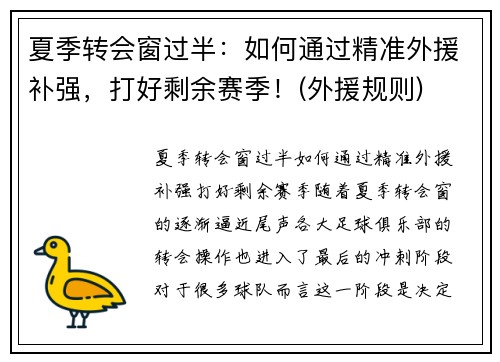 夏季转会窗过半：如何通过精准外援补强，打好剩余赛季！(外援规则)

夏季转会窗过半如何通过精准外援补强打好剩余赛季随着夏季转会窗的逐渐逼近尾声各大足球俱乐部的转会操作也进入了最后的冲刺阶段对于很多球队而言这一阶段是决定